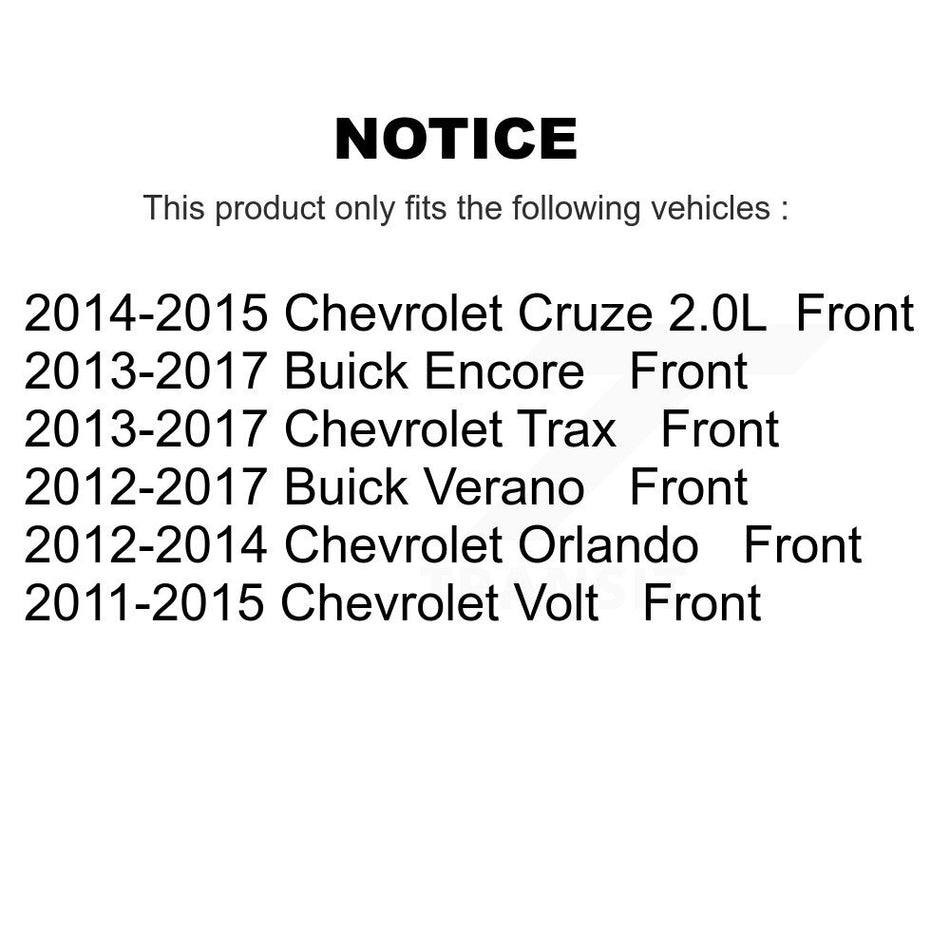 NOTICE

This product only fits the following vehicles :

2014-2015 Chevrolet Cruze 2.0L Front
2013-2017 Buick Encore Front
2013-2017 Chevrolet Trax Front
2012-2017 Buick Verano Front
2012-2014 Chevrolet Orlando Front
2011-2015 Chevrolet Volt Front